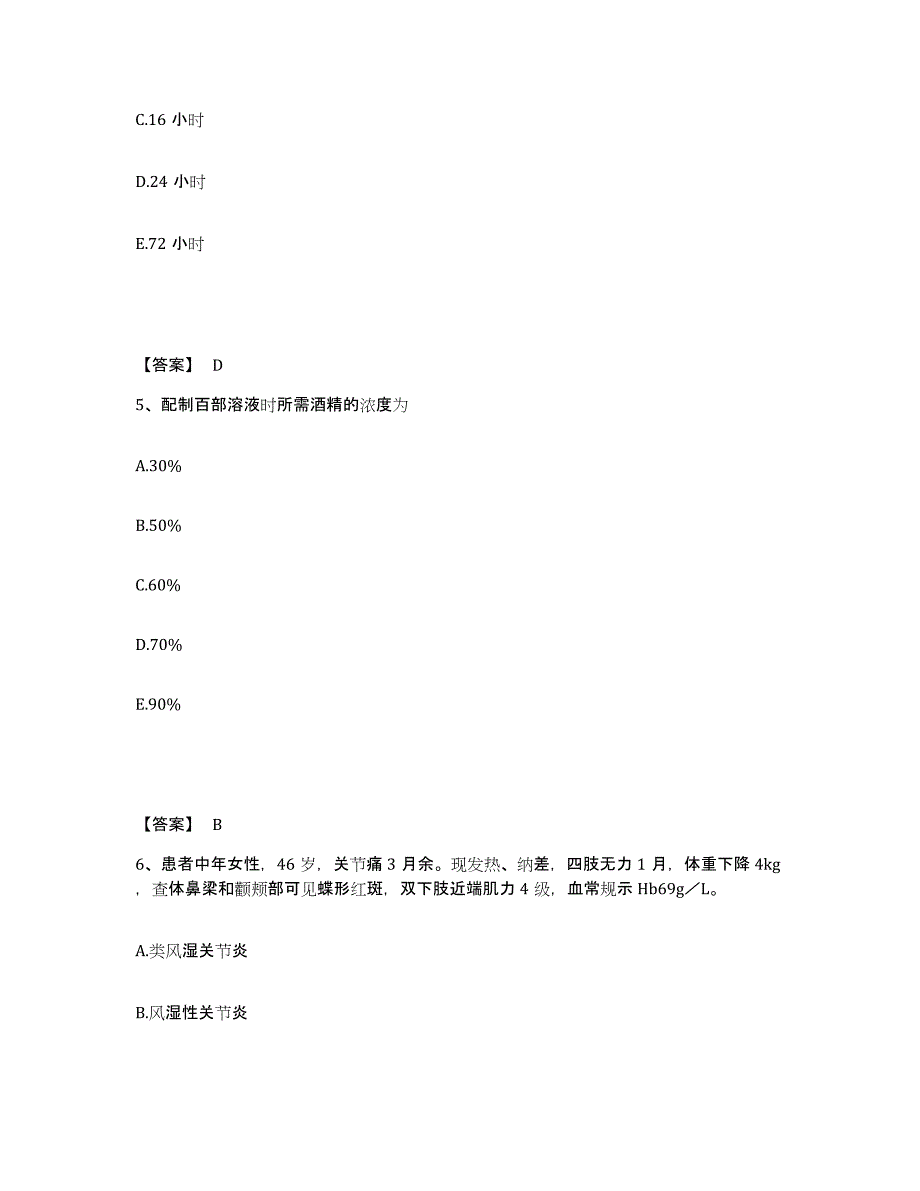 C.16 小时

D.24 小时

E.72 小时

【答案】 D

5、配制百部溶液时所需酒精的浓度为

A.30%

B.50%

C.60%

D.70%

E.90%

【答案】 B

6、患者中年女性，46 岁，关节痛 3 月余。现发热、纳差，四肢无力 1 月，体重下降 4kg，查体鼻梁和颧颊部可见蝶形红斑，双下肢近端肌力 4 级，血常规示 Hb69g／L。

A.类风湿关节炎

B.风湿性关节炎